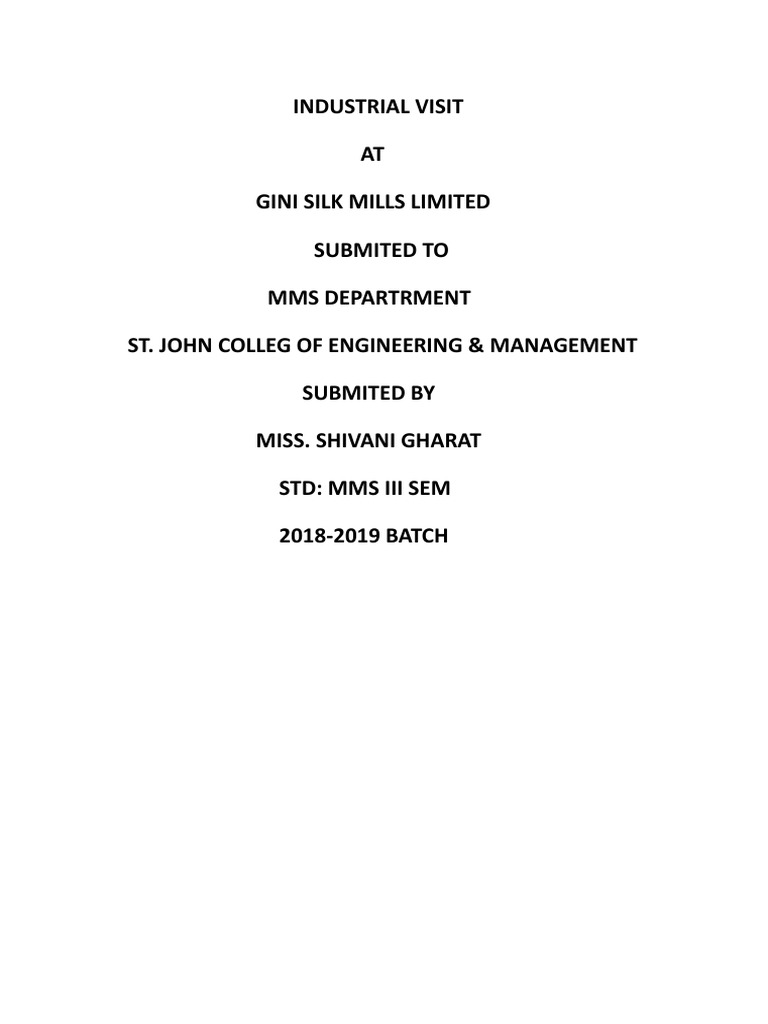 INDUSTRIAL VISIT

AT

GINI SILK MILLS LIMITED

SUBMITED TO

MMS DEPARTRMENT

ST. JOHN COLLEG OF ENGINEERING & MANAGEMENT

SUBMITED BY

MISS. SHIVANI GHARAT

STD: MMS III SEM

2018-2019 BATCH